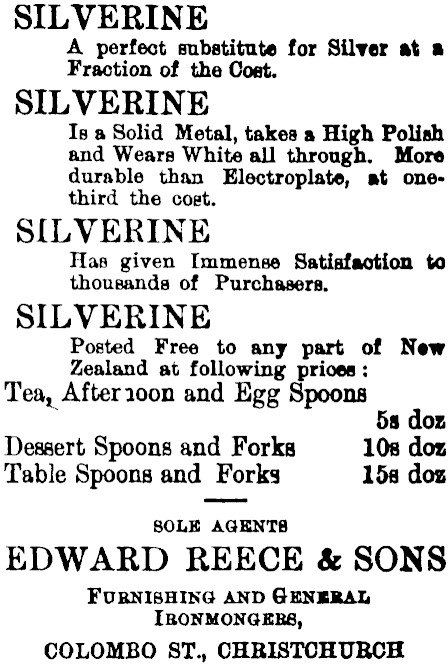 SILVERINE
A perfect substitute for Silver at a Fraction of the Cost.

SILVERINE
Is a Solid Metal, takes a High Polish and Wears White all through. More durable than Electroplate, at one-third the cost.

SILVERINE
Has given Immense Satisfaction to thousands of Purchasers.

SILVERINE
Posted Free to any part of New Zealand at following prices:

Tea, Afternoon and Egg Spoons 5s doz
Dessert Spoons and Forks 10s doz
Table Spoons and Forks 15s doz

SOLE AGENTS
EDWARD REECE & SONS
FURNISHING AND GENERAL IRONMONGERS,
COLOMBO ST., CHRISTCHURCH